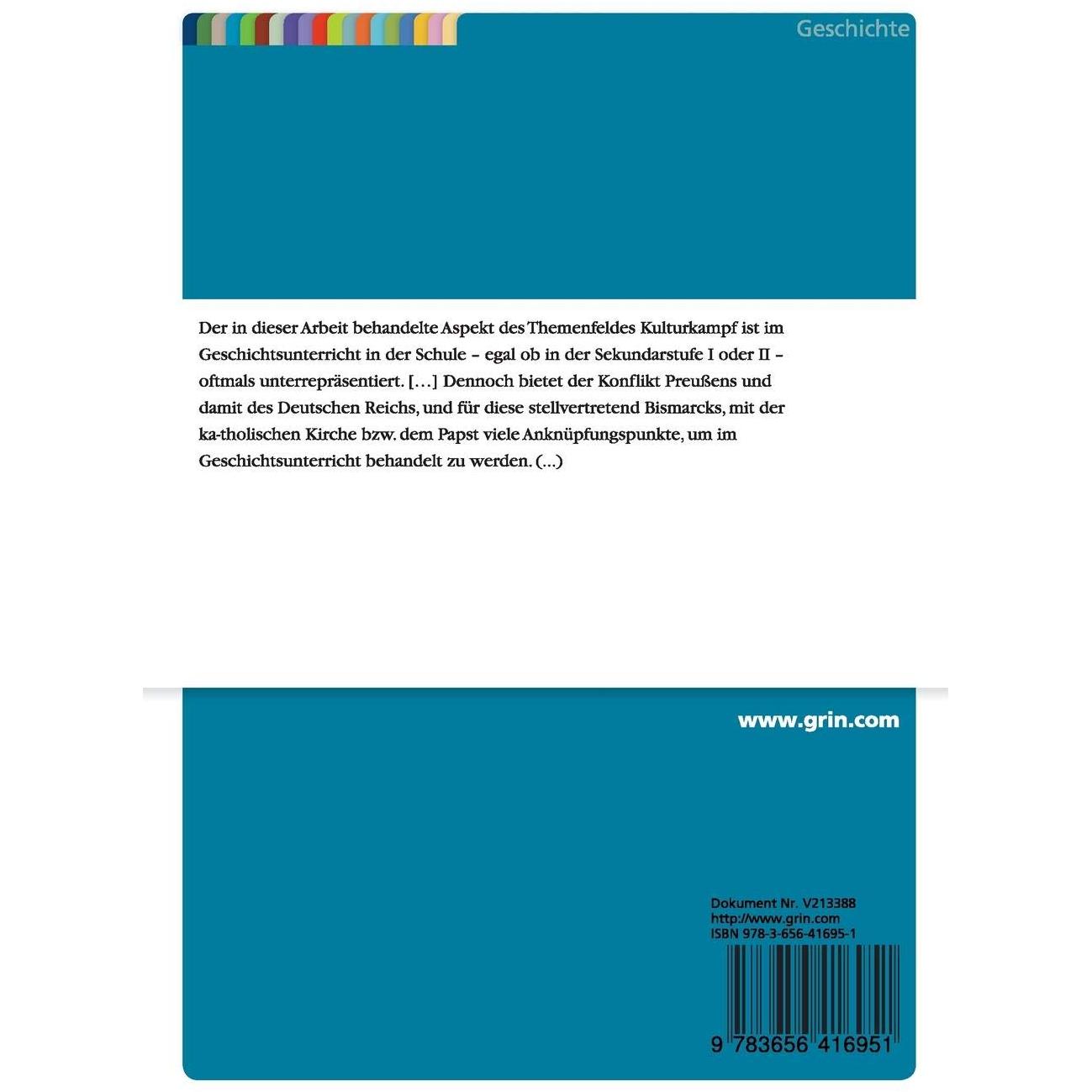 Geschichte

Der in dieser Arbeit behandelte Aspekt des Themenfeldes Kulturkampf ist im Geschichtsunterricht in der Schule – egal ob in der Sekundarstufe I oder II – oftmals unterrepräsentiert. [...] Dennoch bietet der Konflikt Preußens und damit des Deutschen Reichs, und für diese stellvertretend Bismarcks, mit der ka-tholischen Kirche bzw. dem Papst viele Anknüpfungspunkte, um im Geschichtsunterricht behandelt zu werden. (...)

www.grin.com

Dokument Nr. V213388
http://www.grin.com
ISBN 978-3-656-41695-1

9 783656 416951